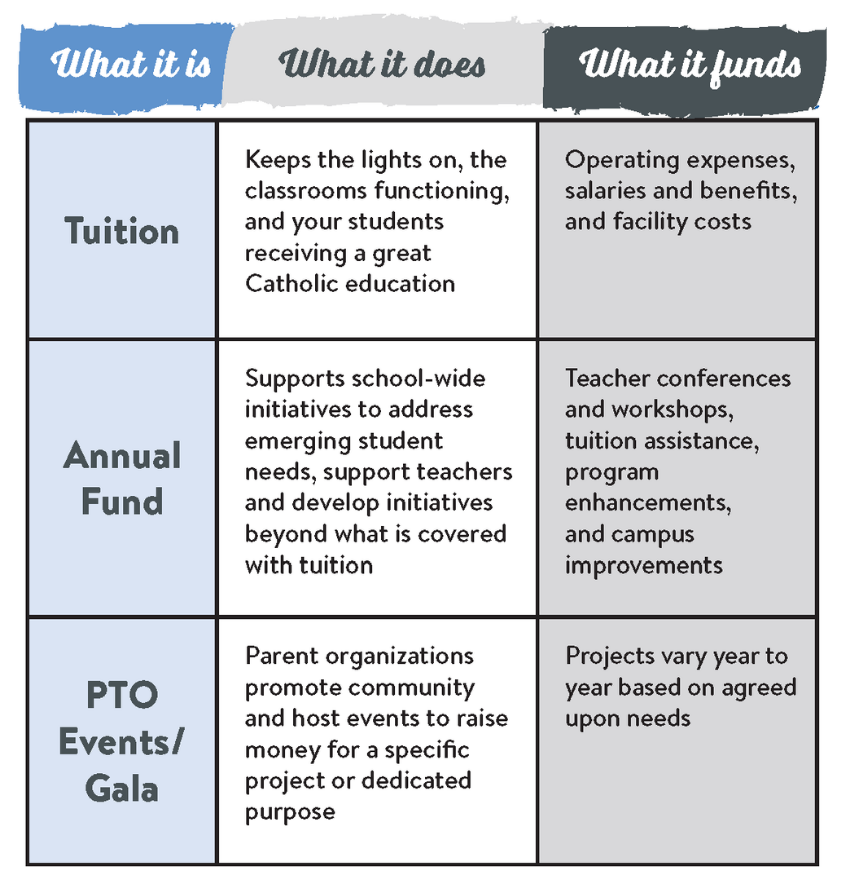 | What it is | What it does | What it funds |
|---|---|---|
| Tuition | Keeps the lights on, the classrooms functioning, and your students receiving a great Catholic education | Operating expenses, salaries and benefits, and facility costs |
| Annual Fund | Supports school-wide initiatives to address emerging student needs, support teachers and develop initiatives beyond what is covered with tuition | Teacher conferences and workshops, tuition assistance, program enhancements, and campus improvements |
| PTO Events/ Gala | Parent organizations promote community and host events to raise money for a specific project or dedicated purpose | Projects vary year to year based on agreed upon needs |